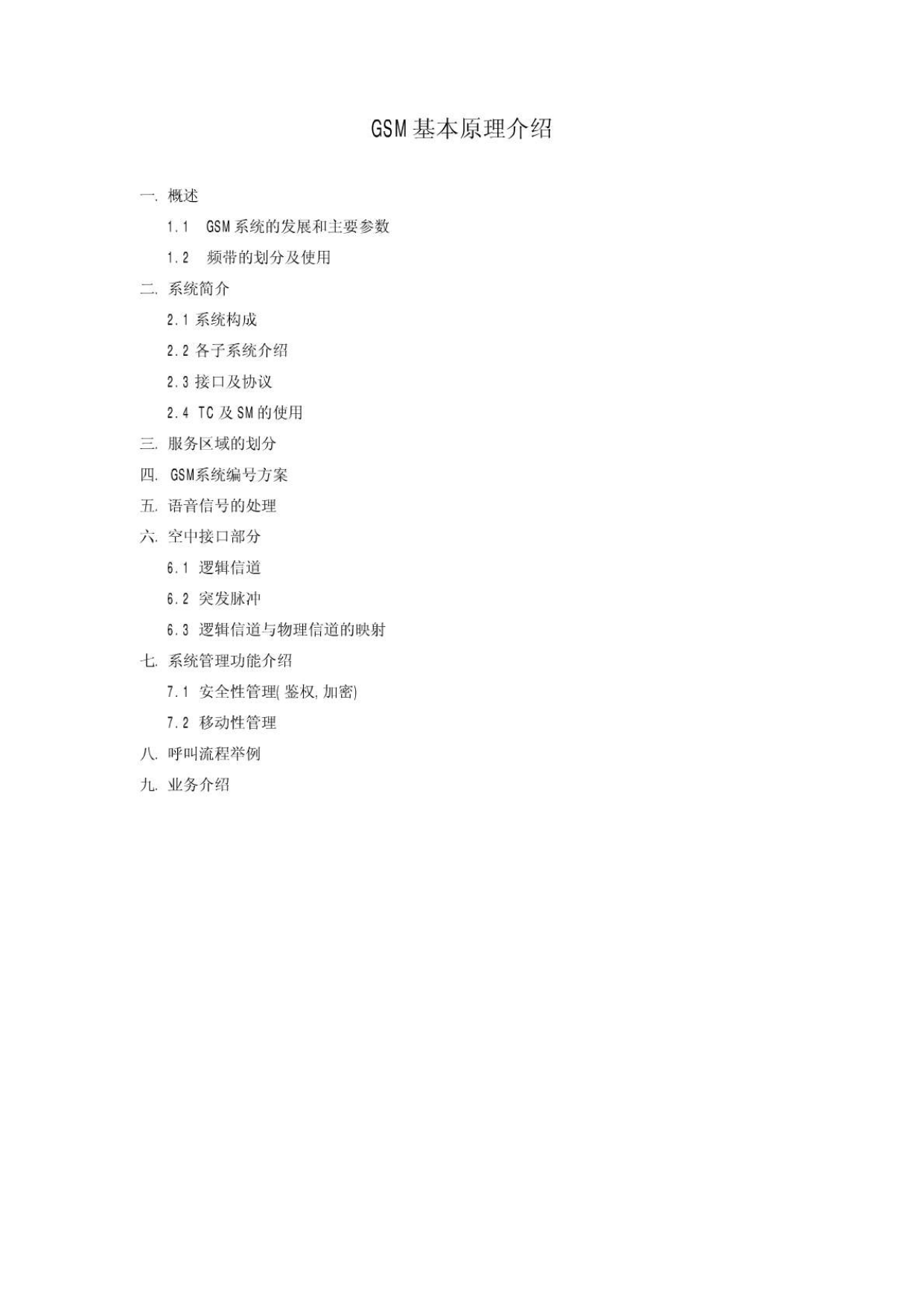 GSM 基本原理介绍

一. 概述

1.1 GSM 系统的发展和主要参数

1.2 频带的划分及使用

二. 系统简介

2.1 系统构成

2.2 各子系统介绍

2.3 接口及协议

2.4 TC 及 SM 的使用

三. 服务区域的划分

四. GSM系统编号方案

五. 语音信号的处理

六. 空中接口部分

6.1 逻辑信道

6.2 突发脉冲

6.3 逻辑信道与物理信道的映射

七. 系统管理功能介绍

7.1 安全性管理( 鉴权, 加密)

7.2 移动性管理

八. 呼叫流程举例

九. 业务介绍